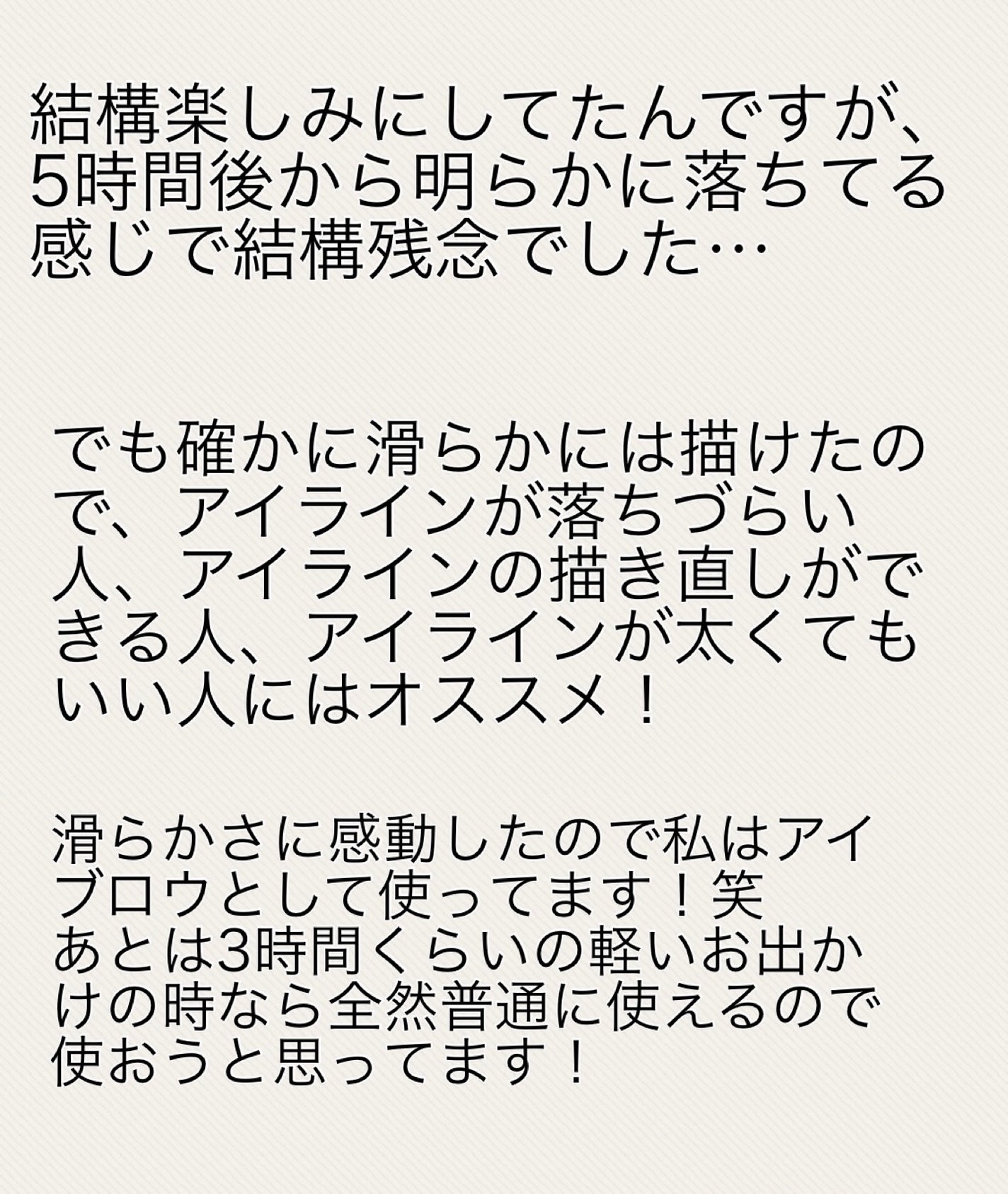 結構楽しみにしてたんですが、5時間後から明らかに落ちてる感じで結構残念でした…

でも確かに滑らかには描けたので、アイラインが落ちづらい人、アイラインの描き直しができる人、アイラインが太くてもいい人にはオススメ！

滑らかさに感動したので私はアイブロウとして使ってます！笑
あとは3時間くらいの軽いお出かけの時なら全然普通に使えるので使おうと思ってます！